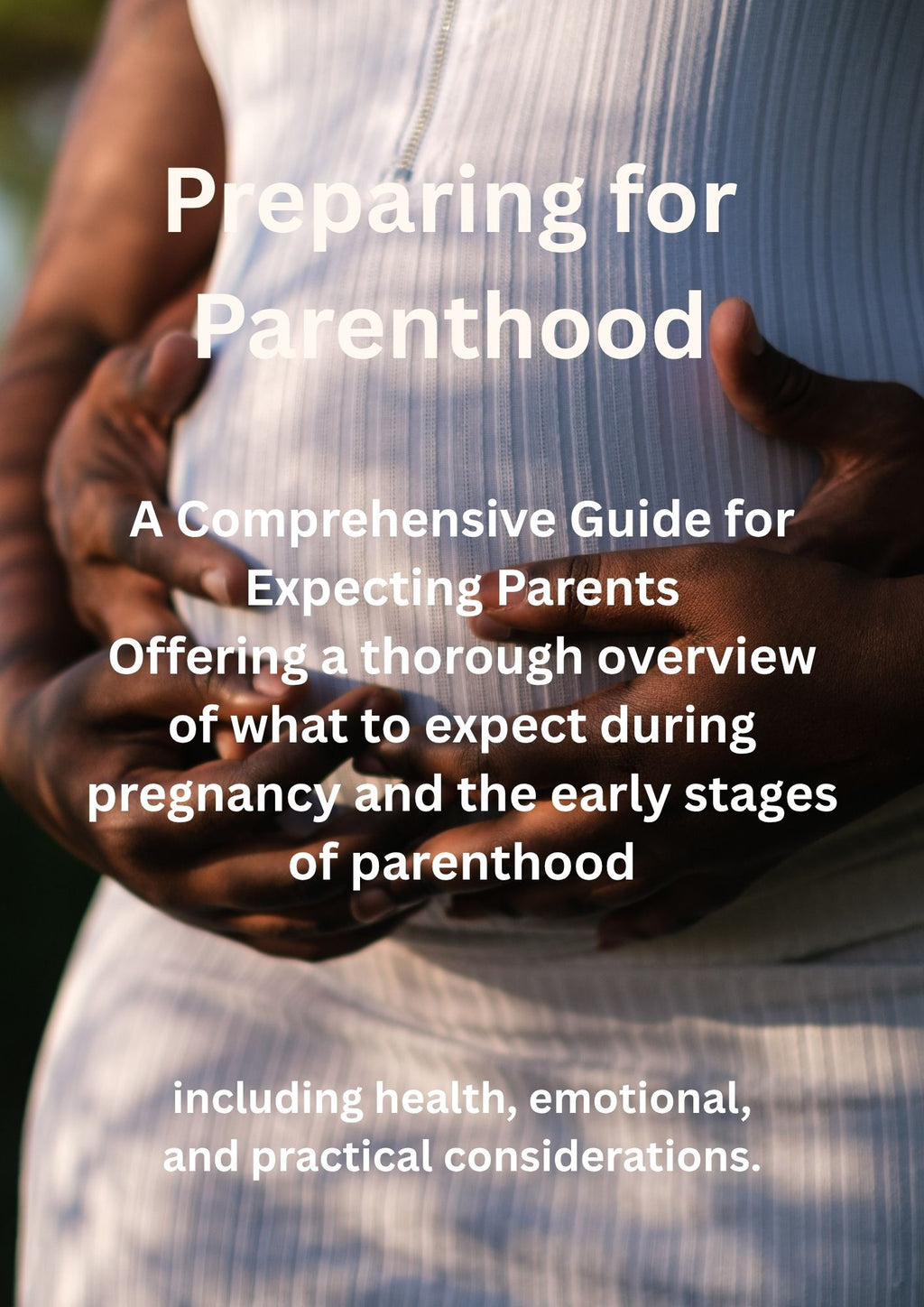 Preparing for Parenthood

A Comprehensive Guide for Expecting Parents
Offering a thorough overview of what to expect during pregnancy and the early stages of parenthood

including health, emotional, and practical considerations.